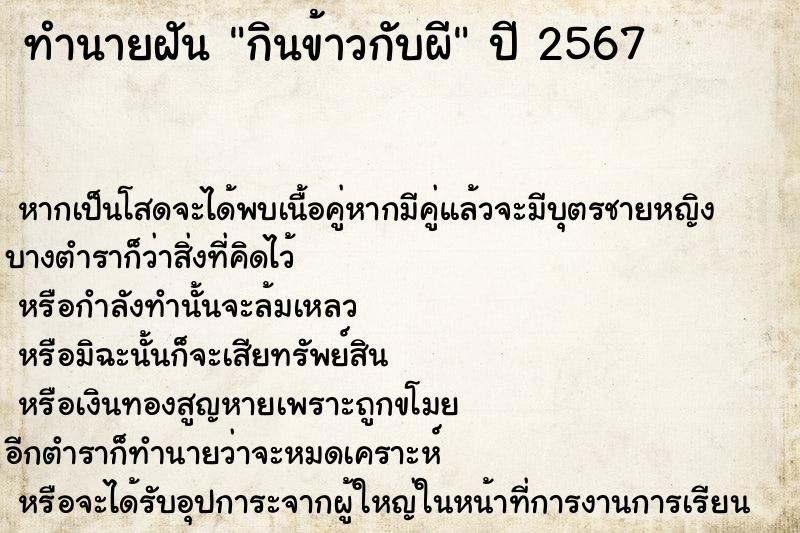 ทำนายฝัน "กินข้าวกับผี" ปี 2567

หากเป็นโสดจะได้พบเนื้อคู่หากมีคู่แล้วจะมีบุตรชายหญิง
บางตำราก็ว่าสิ่งที่คิดไว้
หรือกำลังทำนั้นจะล้มเหลว
หรือมิฉะนั้นก็จะเสียทรัพย์สิน
หรือเงินทองสูญหายเพราะถูกขโมย
อีกตำราก็ทำนายว่าจะหมดเคราะห์
หรือจะได้รับอุปการะจากผู้ใหญ่ในหน้าที่การงานการเรียน